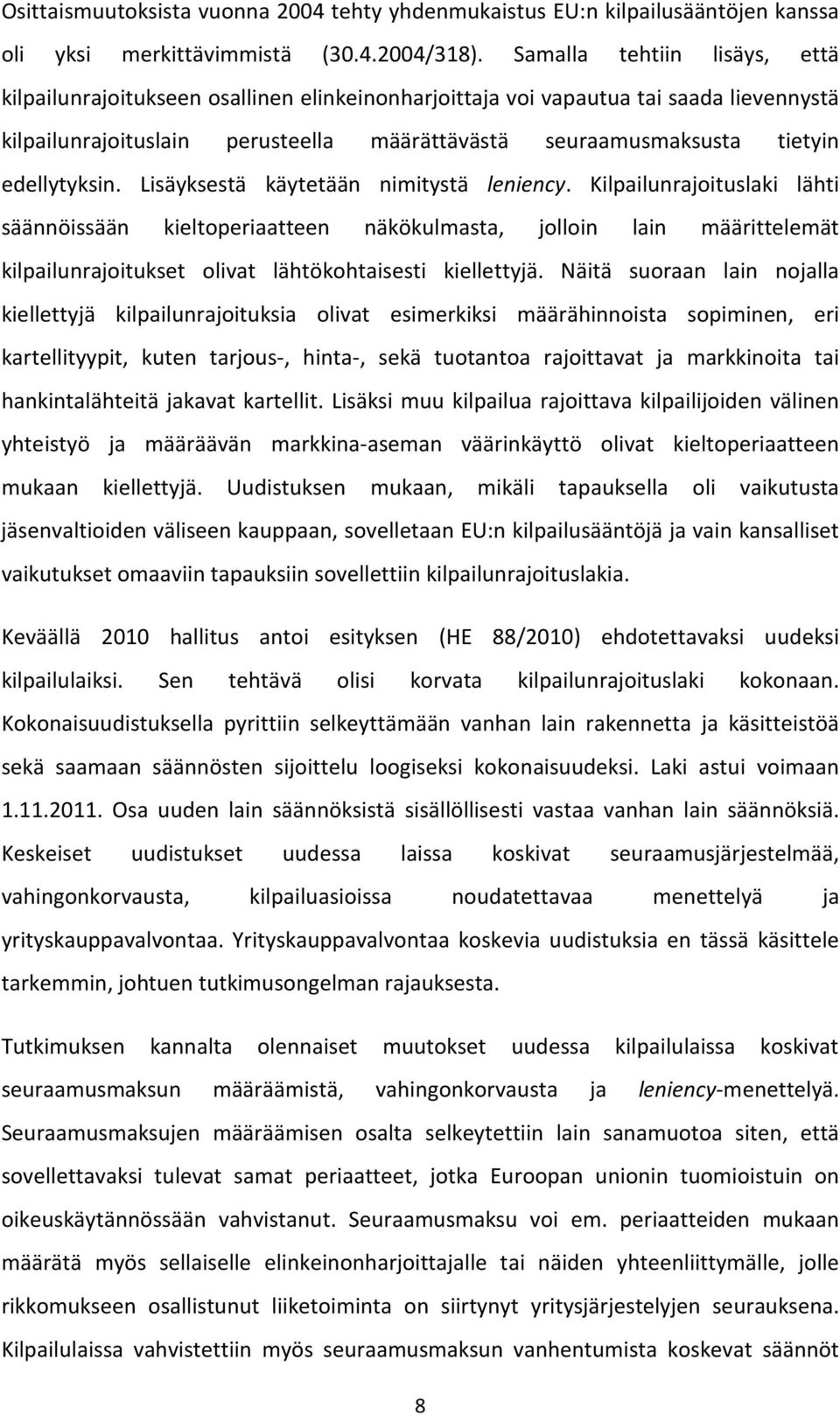 Osittaismuutoksista vuonna 2004 tehty yhdenmukaistus EU:n kilpailusääntöjen kanssa oli yksi merkittävimmistä (30.4.2004/318). Samalla tehtiin lisäys, että kilpailunrajoitukseen osallinen elinkeinonharjoittaja voi vapautua tai saada lievennystä kilpailunrajoituslain perusteella määrättävästä seuraamusmaksusta tietyin edellytyksin. Lisäyksestä käytetään nimitystä leniency. Kilpailunrajoituslaki lähti säännöissään kieltoperiaatteen näkökulmasta, jolloin lain määrittelemät kilpailunrajoitukset olivat lähtökohtaisesti kiellettyjä. Näitä suoraan lain nojalla kiellettyjä kilpailunrajoituksia olivat esimerkiksi määrähinnoista sopiminen, eri kartellityypit, kuten tarjous-, hinta-, sekä tuotantoa rajoittavat ja markkinoita tai hankintalähteitä jakavat kartellit. Lisäksi muu kilpailua rajoittava kilpailijoiden välinen yhteistyö ja määräävän markkina-aseman väärinkäyttö olivat kieltoperiaatteen mukaan kiellettyjä. Uudistuksen mukaan, mikäli tapauksella oli vaikutusta jäsenvaltioiden väliseen kauppaan, sovelletaan EU:n kilpailusääntöjä ja vain kansalliset vaikutukset omaaviin tapauksiin sovellettiin kilpailunrajoituslakia.

Keväällä 2010 hallitus antoi esityksen (HE 88/2010) ehdotettavaksi uudeksi kilpailulaiksi. Sen tehtävä olisi korvata kilpailunrajoituslaki kokonaan. Kokonaisuudistuksella pyrittiin selkeyttämään vanhan lain rakennetta ja käsitteistöä sekä saamaan säännösten sijoittelu loogiseksi kokonaisuudeksi. Laki astui voimaan 1.11.2011. Osa uuden lain säännöksistä sisällöllisesti vastaa vanhan lain säännöksiä. Keskeiset uudistukset uudessa laissa koskivat seuraamusjärjestelmää, vahingonkorvausta, kilpailuasioissa noudatettavaa menettelyä ja yrityskauppavalvontaa. Yrityskauppavalvontaa koskevia uudistuksia en tässä käsittele tarkemmin, johtuen tutkimusongelman rajauksesta.

Tutkimuksen kannalta olennaiset muutokset uudessa kilpailulaissa koskivat seuraamusmaksun määräämistä, vahingonkorvausta ja leniency-menettelyä. Seuraamusmaksujen määräämisen osalta selkeytettiin lain sanamuotoa siten, että sovellettavaksi tulevat samat periaatteet, jotka Euroopan unionin tuomioistuin on oikeuskäytännössään vahvistanut. Seuraamusmaksu voi em. periaatteiden mukaan määrätä myös sellaiselle elinkeinonharjoittajalle tai näiden yhteenliittymälle, jolle rikkomukseen osallistunut liiketoiminta on siirtynyt yritysjärjestelyjen seurauksena. Kilpailulaissa vahvistettiin myös seuraamusmaksun vanhentumista koskevat säännöt

8